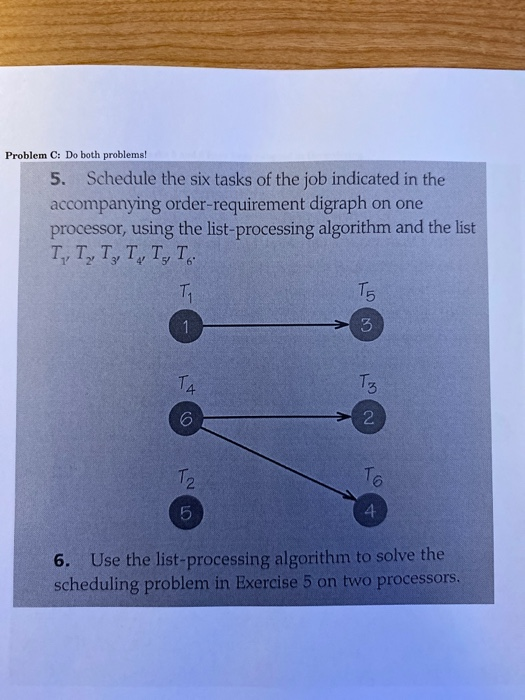 Problem C: Do both problems!

5. Schedule the six tasks of the job indicated in the accompanying order-requirement digraph on one processor, using the list-processing algorithm and the list $T_1, T_2, T_3, T_4, T_5, T_6$.

$T_1$
1
$T_5$
3
$T_4$
6
$T_3$
2
$T_2$
5
$T_6$
4

6. Use the list-processing algorithm to solve the scheduling problem in Exercise 5 on two processors.